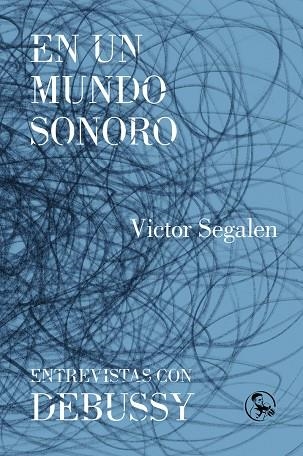 EN UN
MUNDO
SONORO

Victor Segalen

ENTREVISTAS CON
DEBUSSY